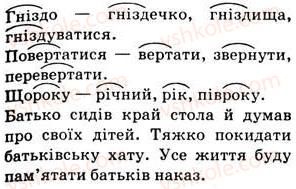 Гніздо — гніздечко, гніздища, гніздуватися.

Повертатися — вертати, звернути, перевертати.

Щороку — річний, рік, півроку.

Батько сидів край стола й думав про своїх дітей. Тяжко покидати батьківську хату. Усе життя буду пам'ятати батьків наказ.